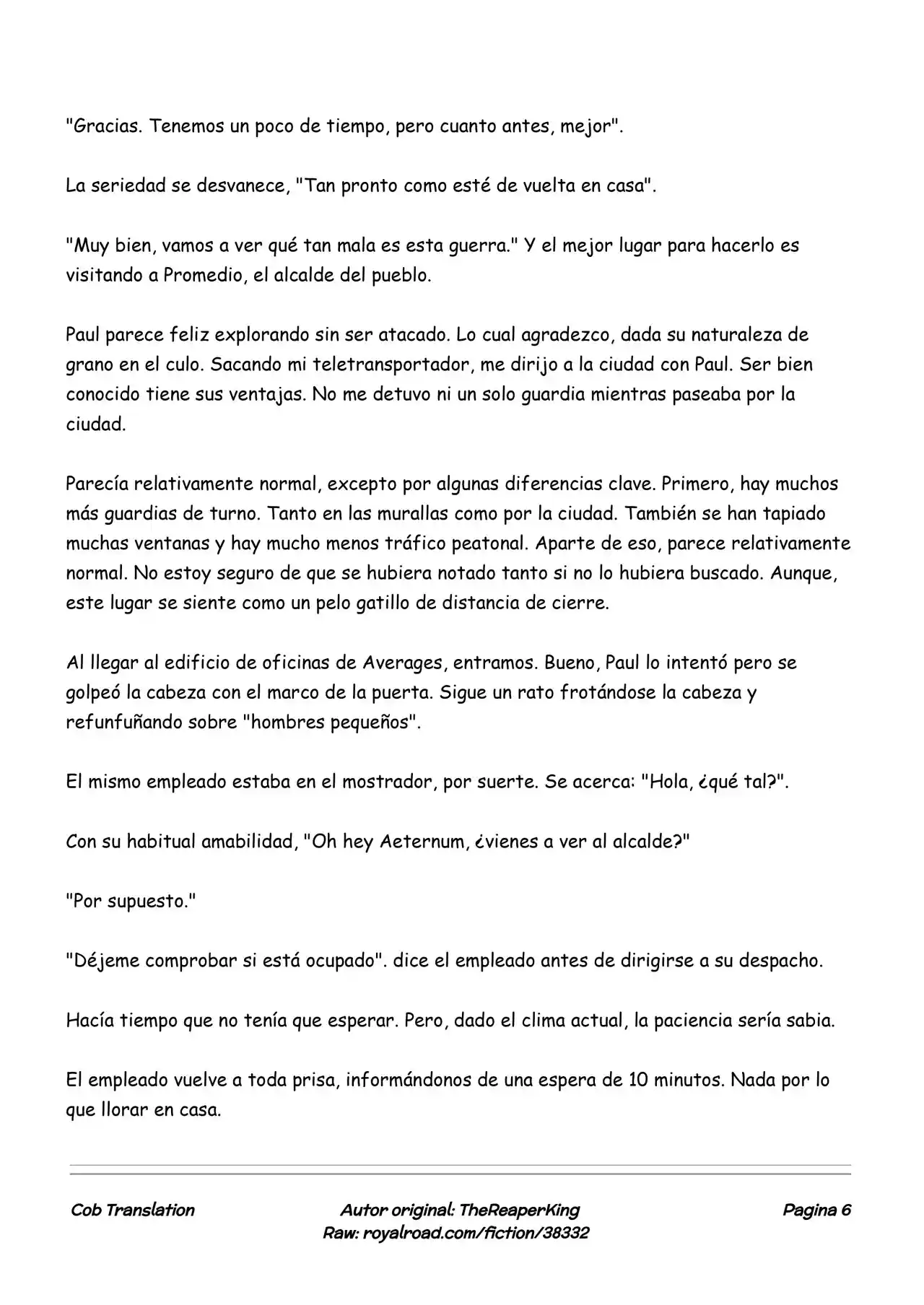 "Gracias. Tenemos un poco de tiempo, pero cuanto antes, mejor".

La seriedad se desvanece, "Tan pronto como esté de vuelta en casa".

"Muy bien, vamos a ver qué tan mala es esta guerra." Y el mejor lugar para hacerlo es visitando a Promedio, el alcalde del pueblo.

Paul parece feliz explorando sin ser atacado. Lo cual agradezco, dada su naturaleza de grano en el culo. Sacando mi teletransportador, me dirijo a la ciudad con Paul. Ser bien conocido tiene sus ventajas. No me detuvo ni un solo guardia mientras paseaba por la ciudad.

Parecía relativamente normal, excepto por algunas diferencias clave. Primero, hay muchos más guardias de turno. Tanto en las murallas como por la ciudad. También se han tapiado muchas ventanas y hay mucho menos tráfico peatonal. Aparte de eso, parece relativamente normal. No estoy seguro de que se hubiera notado tanto si no lo hubiera buscado. Aunque, este lugar se siente como un pelo gatillo de distancia de cierre.

Al llegar al edificio de oficinas de Averages, entramos. Bueno, Paul lo intentó pero se golpeó la cabeza con el marco de la puerta. Sigue un rato frotándose la cabeza y refunfuñando sobre "hombres pequeños".

El mismo empleado estaba en el mostrador, por suerte. Se acerca: "Hola, ¿qué tal?".

Con su habitual amabilidad, "Oh hey Aeternum, ¿vienes a ver al alcalde?"

"Por supuesto."

"Déjeme comprobar si está ocupado". dice el empleado antes de dirigirse a su despacho.

Hacía tiempo que no tenía que esperar. Pero, dado el clima actual, la paciencia sería sabia.

El empleado vuelve a toda prisa, informándonos de una espera de 10 minutos. Nada por lo que llorar en casa.

Cob Translation

Autor original: TheReaperKing
Raw: royalroad.com/fiction/38332

Pagina 6